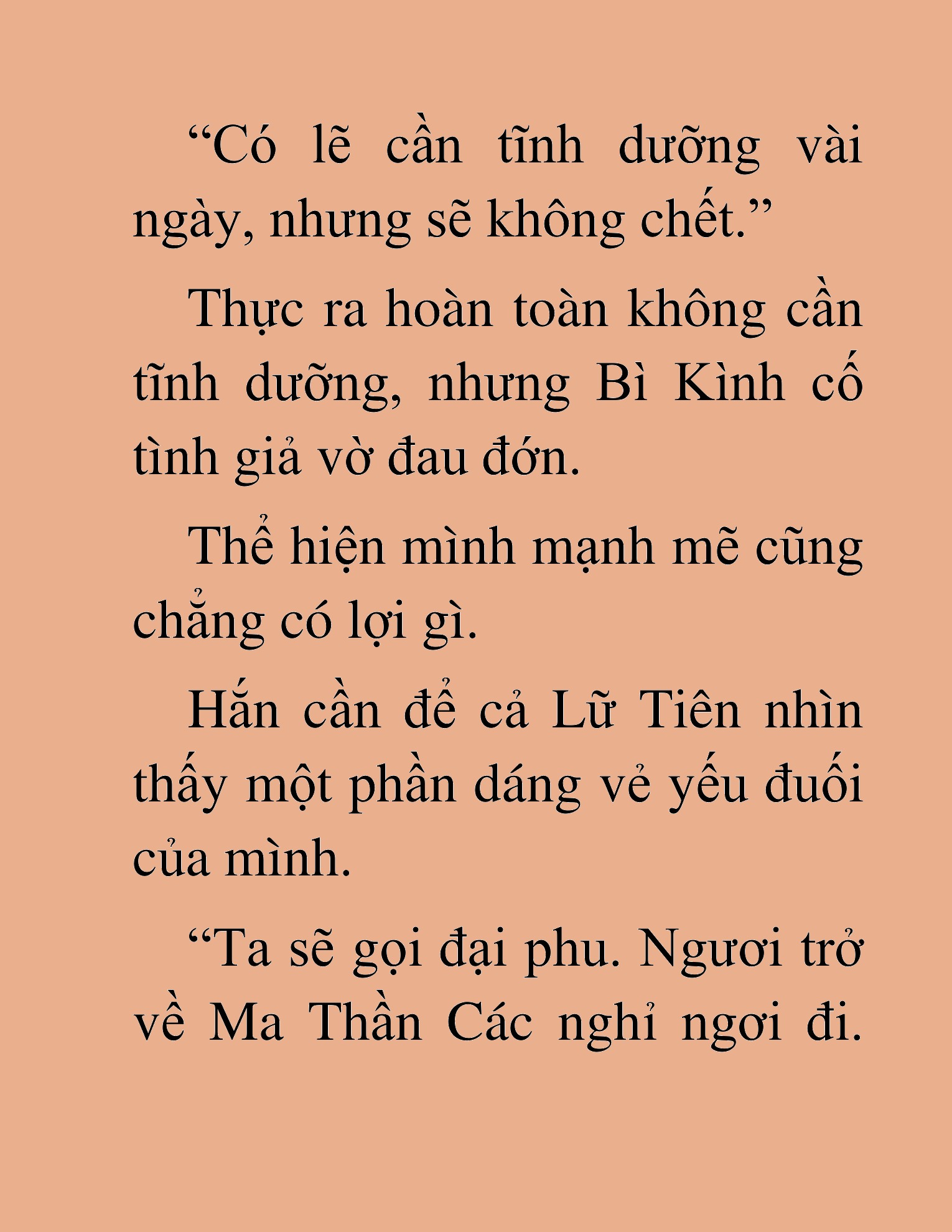 “Có lẽ cần tĩnh dưỡng vài ngày, nhưng sẽ không chết.”

Thực ra hoàn toàn không cần tĩnh dưỡng, nhưng Bì Kình cố tình giả vờ đau đớn.

Thể hiện mình mạnh mẽ cũng chẳng có lợi gì.

Hắn cần để cả Lữ Tiên nhìn thấy một phần dáng vẻ yếu đuối của mình.

“Ta sẽ gọi đại phu. Ngươi trở về Ma Thần Các nghỉ ngơi đi.